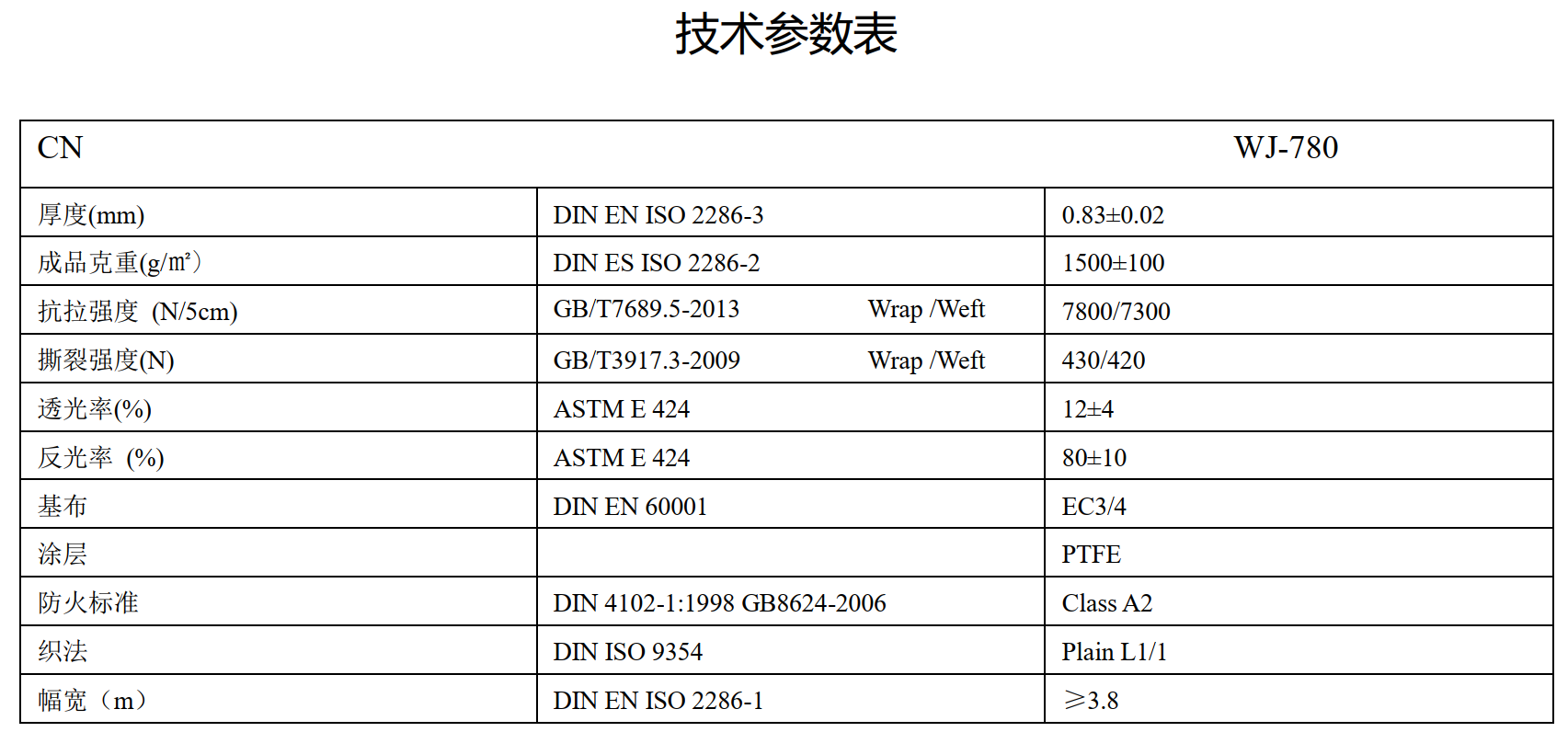 技术参数表

| CN | | WJ-780 |
|---|---|---|
| 厚度(mm) | DIN EN ISO 2286-3 | 0.83±0.02 |
| 成品克重(g/m²) | DIN ES ISO 2286-2 | 1500±100 |
| 抗拉强度 (N/5cm) | GB/T7689.5-2013 Wrap /Weft | 7800/7300 |
| 撕裂强度(N) | GB/T3917.3-2009 Wrap /Weft | 430/420 |
| 透光率(%) | ASTM E 424 | 12±4 |
| 反光率 (%) | ASTM E 424 | 80±10 |
| 基布 | DIN EN 60001 | EC3/4 |
| 涂层 | | PTFE |
| 防火标准 | DIN 4102-1:1998 GB8624-2006 | Class A2 |
| 织法 | DIN ISO 9354 | Plain L1/1 |
| 幅宽（m） | DIN EN ISO 2286-1 | ≥3.8 |